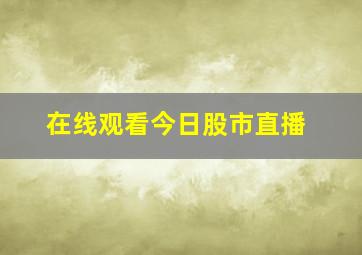 在线观看今日股市直播